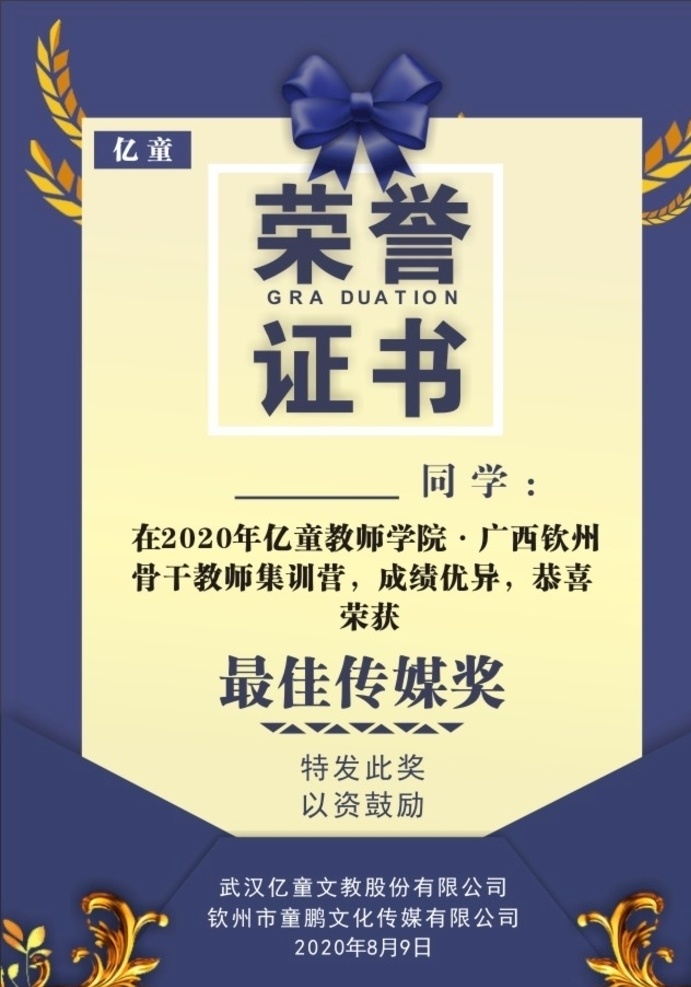 亿童

荣誉
GRA DUATION
证书

________ 同学：

在2020年亿童教师学院 · 广西钦州骨干教师集训营，成绩优异，恭喜荣获

最佳传媒奖

特发此奖
以资鼓励

武汉亿童文教股份有限公司
钦州市童鹏文化传媒有限公司
2020年8月9日